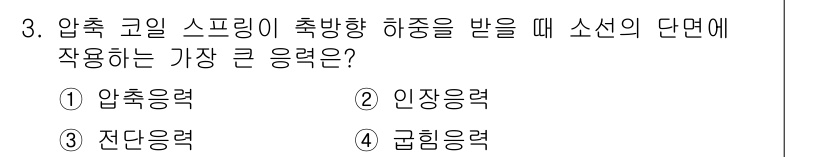 3. 압축 코일 스프링이 축방향 하중을 받을 때 소선의 단면에 작용하는 가장 큰 응력은?

① 압축응력
② 인장응력
③ 전단응력
④ 굽힘응력